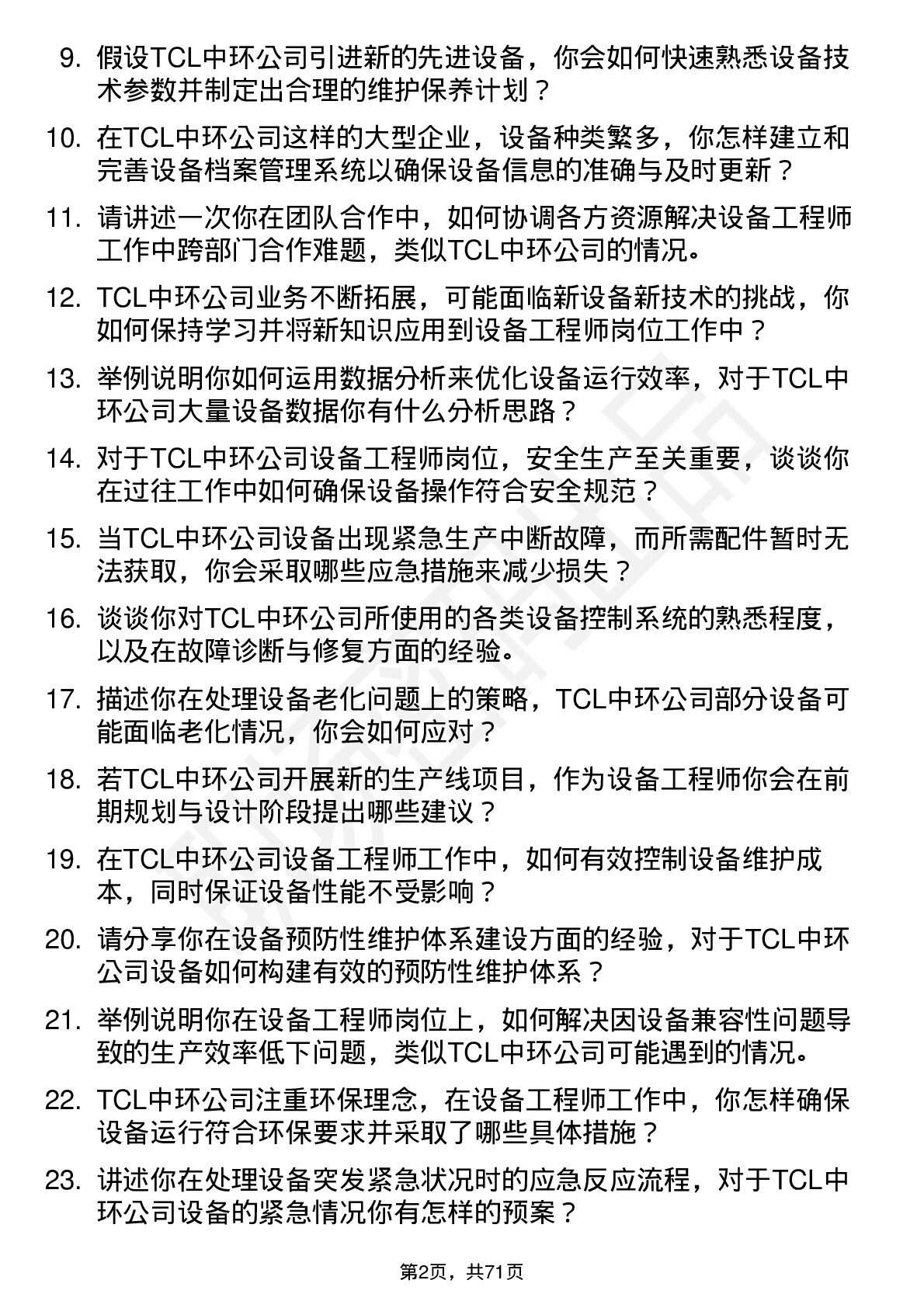 9. 假设TCL中环公司引进新的先进设备，你会如何快速熟悉设备技术参数并制定出合理的维护保养计划？

10. 在TCL中环公司这样的大型企业，设备种类繁多，你怎样建立和完善设备档案管理系统以确保设备信息的准确与及时更新？

11. 请讲述一次你在团队合作中，如何协调各方资源解决设备工程师工作中跨部门合作难题，类似TCL中环公司的情况。

12. TCL中环公司业务不断拓展，可能面临新设备新技术的挑战，你如何保持学习并将新知识应用到设备工程师岗位工作中？

13. 举例说明你如何运用数据分析来优化设备运行效率，对于TCL中环公司大量设备数据你有什么分析思路？

14. 对于TCL中环公司设备工程师岗位，安全生产至关重要，谈谈你在过往工作中如何确保设备操作符合安全规范？

15. 当TCL中环公司设备出现紧急生产中断故障，而所需配件暂时无法获取，你会采取哪些应急措施来减少损失？

16. 谈谈你对TCL中环公司所使用的各类设备控制系统的熟悉程度，以及在故障诊断与修复方面的经验。

17. 描述你在处理设备老化问题上的策略，TCL中环公司部分设备可能面临老化情况，你会如何应对？

18. 若TCL中环公司开展新的生产线项目，作为设备工程师你会在前期规划与设计阶段提出哪些建议？

19. 在TCL中环公司设备工程师工作中，如何有效控制设备维护成本，同时保证设备性能不受影响？

20. 请分享你在设备预防性维护体系建设方面的经验，对于TCL中环公司设备如何构建有效的预防性维护体系？

21. 举例说明你在设备工程师岗位上，如何解决因设备兼容性问题导致的生产效率低下问题，类似TCL中环公司可能遇到的情况。

22. TCL中环公司注重环保理念，在设备工程师工作中，你怎样确保设备运行符合环保要求并采取了哪些具体措施？

23. 讲述你在处理设备突发紧急状况时的应急反应流程，对于TCL中环公司设备的紧急情况你有怎样的预案？

第2页，共71页